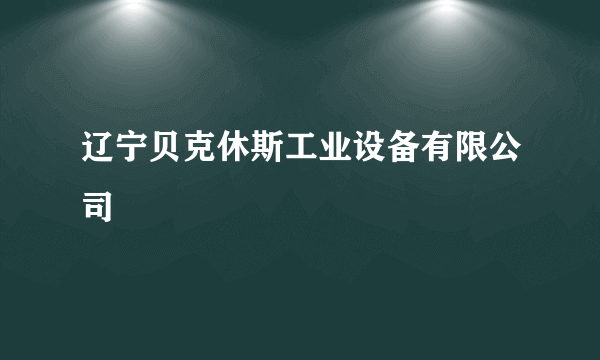 辽宁贝克休斯工业设备有限公司